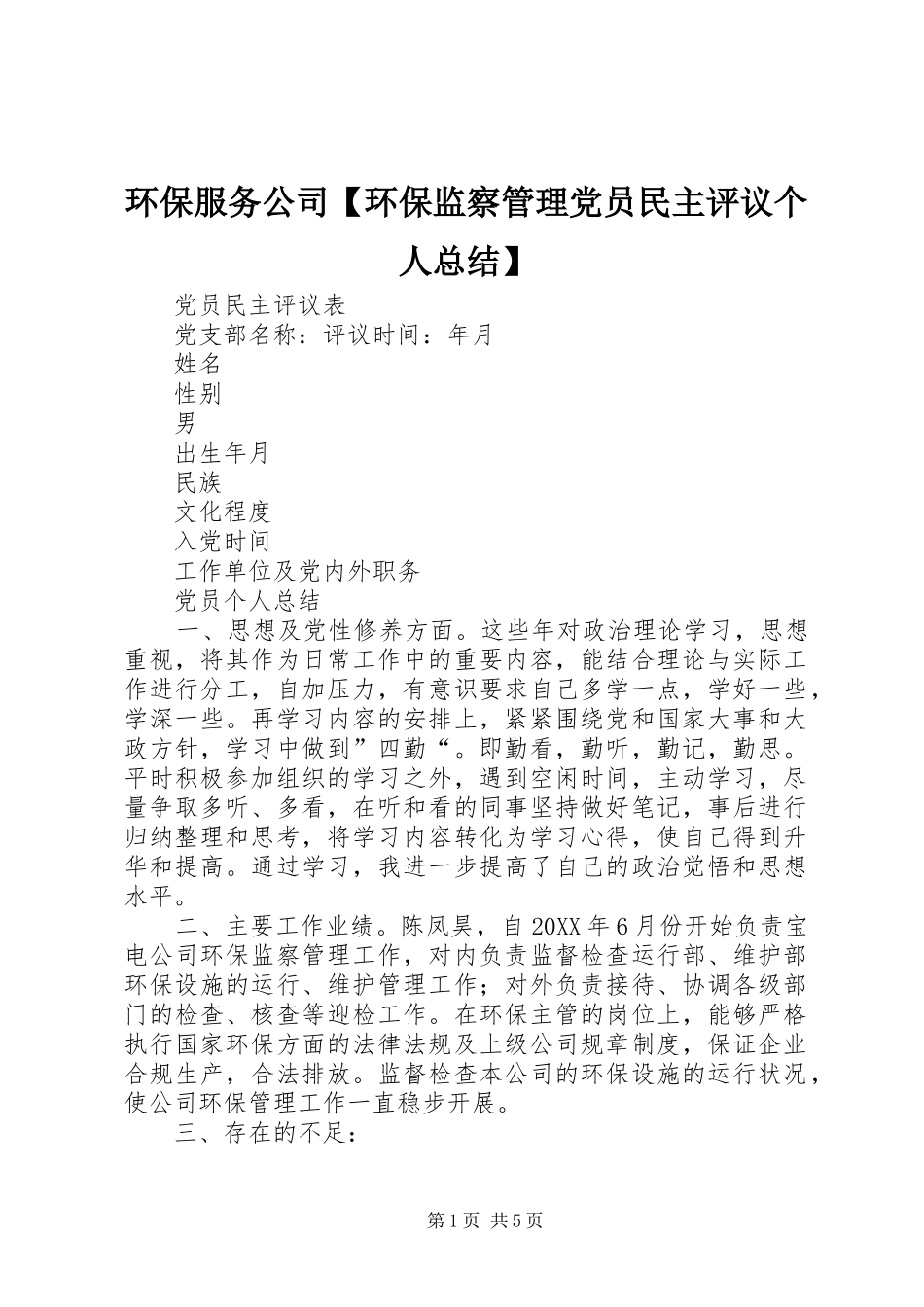 环保服务公司【环保监察管理党员民主评议个人总结】

党员民主评议表

党支部名称：评议时间：年月

姓名

性别

男

出生年月

民族

文化程度

入党时间

工作单位及党内外职务

党员个人总结

一、思想及党性修养方面。这些年对政治理论学习，思想重视，将其作为日常工作中的重要内容，能结合理论与实际工作进行分工，自加压力，有意识要求自己多学一点，学好一些，学深一些。再学习内容的安排上，紧紧围绕党和国家大事和大政方针，学习中做到”四勤“。即勤看，勤听，勤记，勤思。平时积极参加组织的学习之外，遇到空闲时间，主动学习，尽量争取多听、多看，在听和看的同事坚持做好笔记，事后进行归纳整理和思考，将学习内容转化为学习心得，使自己得到升华和提高。通过学习，我进一步提高了自己的政治觉悟和思想水平。

二、主要工作业绩。陈凤昊，自20XX年6月份开始负责宝电公司环保监察管理工作，对内负责监督检查运行部、维护部环保设施的运行、维护管理工作；对外负责接待、协调各级部门的检查、核查等迎检工作。在环保主管的岗位上，能够严格执行国家环保方面的法律法规及上级公司规章制度，保证企业合规生产，合法排放。监督检查本公司的环保设施的运行状况，使公司环保管理工作一直稳步开展。

三、存在的不足：

第1页 共5页